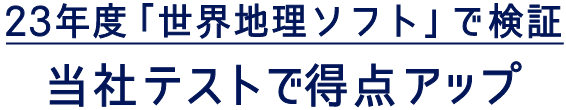 23年度「世界地理ソフト」で検証

当社テストで得点アップ